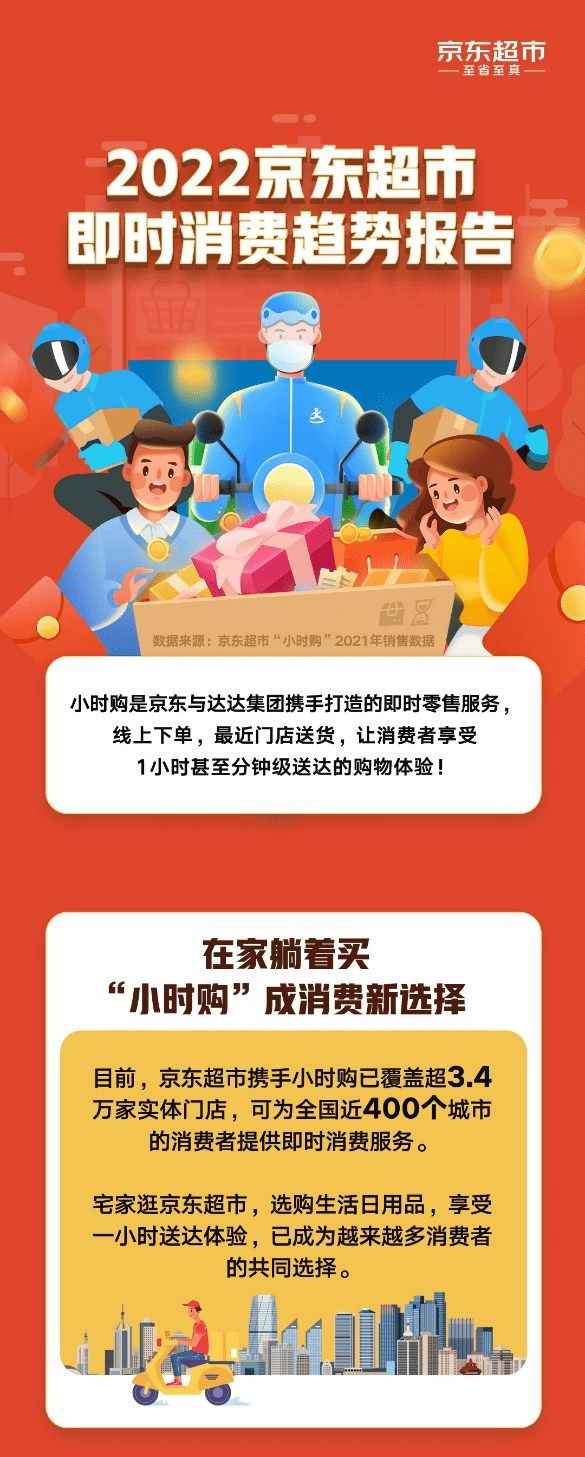 京东超市
至省至真

2022京东超市
即时消费趋势报告

数据来源：京东超市“小时购”2021年销售数据

小时购是京东与达达集团携手打造的即时零售服务，线上下单，最近门店送货，让消费者享受1小时甚至分钟级送达的购物体验！

在家躺着买
“小时购”成消费新选择

目前，京东超市携手小时购已覆盖超3.4万家实体门店，可为全国近400个城市的消费者提供即时消费服务。

宅家逛京东超市，选购生活日用品，享受一小时送达体验，已成为越来越多消费者的共同选择。